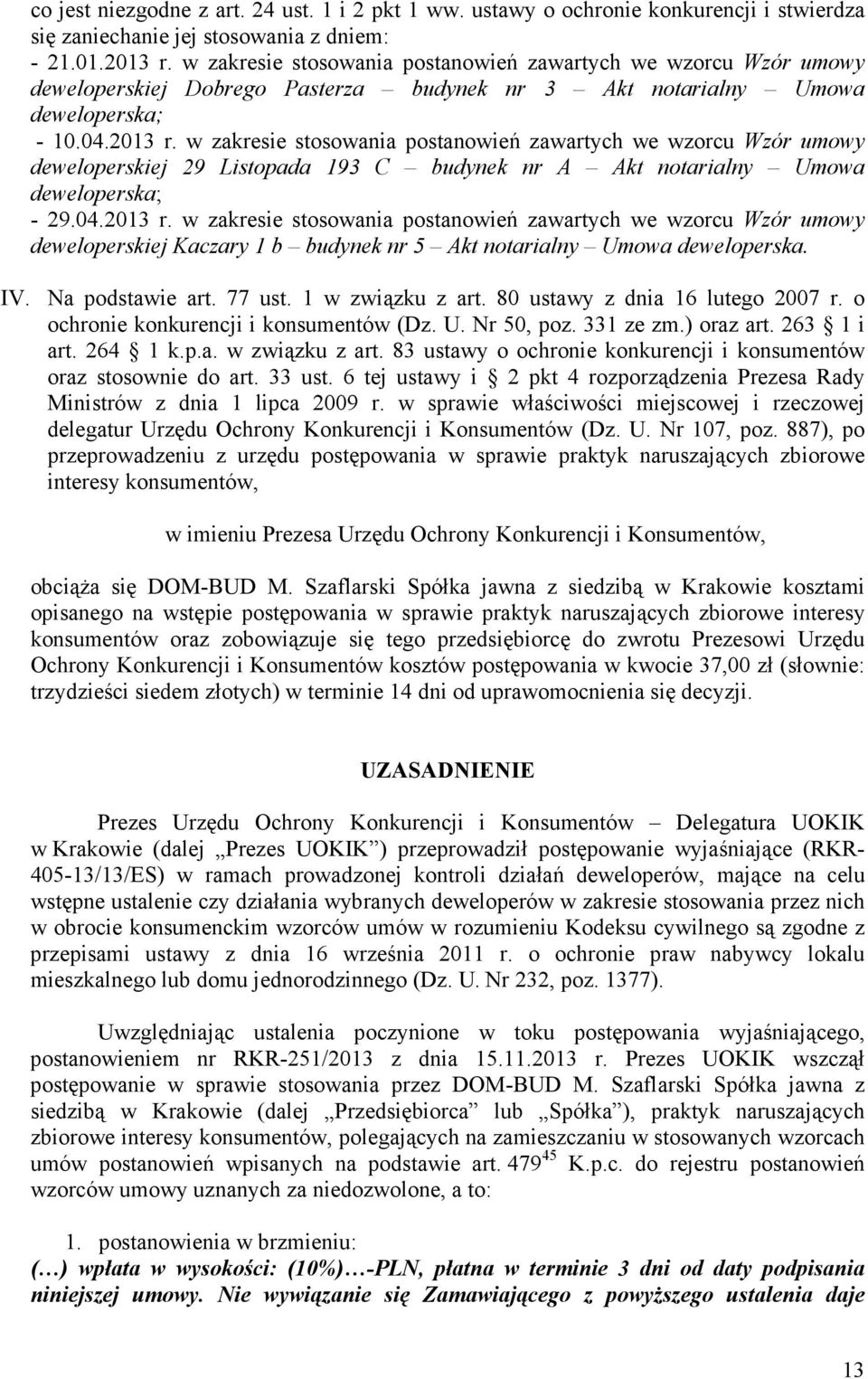 co jest niezgodne z art. 24 ust. 1 i 2 pkt 1 ww. ustawy o ochronie konkurencji i stwierdza się zaniechanie jej stosowania z dniem:
- 21.01.2013 r. w zakresie stosowania postanowień zawartych we wzorcu Wzór umowy deweloperskiej Dobrego Pasterza – budynek nr 3 – Akt notarialny – Umowa deweloperska;
- 10.04.2013 r. w zakresie stosowania postanowień zawartych we wzorcu Wzór umowy deweloperskiej 29 Listopada 193 C – budynek nr A – Akt notarialny – Umowa deweloperska;
- 29.04.2013 r. w zakresie stosowania postanowień zawartych we wzorcu Wzór umowy deweloperskiej Kaczary 1 b – budynek nr 5 – Akt notarialny – Umowa deweloperska.

IV. Na podstawie art. 77 ust. 1 w związku z art. 80 ustawy z dnia 16 lutego 2007 r. o ochronie konkurencji i konsumentów (Dz. U. Nr 50, poz. 331 ze zm.) oraz art. 263 § 1 i art. 264 § 1 k.p.a. w związku z art. 83 ustawy o ochronie konkurencji i konsumentów oraz stosownie do art. 33 ust. 6 tej ustawy i § 2 pkt 4 rozporządzenia Prezesa Rady Ministrów z dnia 1 lipca 2009 r. w sprawie właściwości miejscowej i rzeczowej delegatur Urzędu Ochrony Konkurencji i Konsumentów (Dz. U. Nr 107, poz. 887), po przeprowadzeniu z urzędu postępowania w sprawie praktyk naruszających zbiorowe interesy konsumentów,

w imieniu Prezesa Urzędu Ochrony Konkurencji i Konsumentów,

obciąża się DOM-BUD M. Szaflarski Spółka jawna z siedzibą w Krakowie kosztami opisanego na wstępie postępowania w sprawie praktyk naruszających zbiorowe interesy konsumentów oraz zobowiązuje się tego przedsiębiorcę do zwrotu Prezesowi Urzędu Ochrony Konkurencji i Konsumentów kosztów postępowania w kwocie 37,00 zł (słownie: trzydzieści siedem złotych) w terminie 14 dni od uprawomocnienia się decyzji.

UZASADNIENIE

Prezes Urzędu Ochrony Konkurencji i Konsumentów – Delegatura UOKIK w Krakowie (dalej „Prezes UOKIK”) przeprowadził postępowanie wyjaśniające (RKR-405-13/13/ES) w ramach prowadzonej kontroli działań deweloperów, mające na celu wstępne ustalenie czy działania wybranych deweloperów w zakresie stosowania przez nich w obrocie konsumenckim wzorców umów w rozumieniu Kodeksu cywilnego są zgodne z przepisami ustawy z dnia 16 września 2011 r. o ochronie praw nabywcy lokalu mieszkalnego lub domu jednorodzinnego (Dz. U. Nr 232, poz. 1377).

Uwzględniając ustalenia poczynione w toku postępowania wyjaśniającego, postanowieniem nr RKR-251/2013 z dnia 15.11.2013 r. Prezes UOKIK wszczął postępowanie w sprawie stosowania przez DOM-BUD M. Szaflarski Spółka jawna z siedzibą w Krakowie (dalej „Przedsiębiorca” lub „Spółka”), praktyk naruszających zbiorowe interesy konsumentów, polegających na zamieszczaniu w stosowanych wzorcach umów postanowień wpisanych na podstawie art. $479^{45}$ K.p.c. do rejestru postanowień wzorców umowy uznanych za niedozwolone, a to:

1. postanowienia w brzmieniu:
(…) wpłata w wysokości: (10%)…-PLN, płatna w terminie 3 dni od daty podpisania niniejszej umowy. Nie wywiązanie się Zamawiającego z powyższego ustalenia daje

13